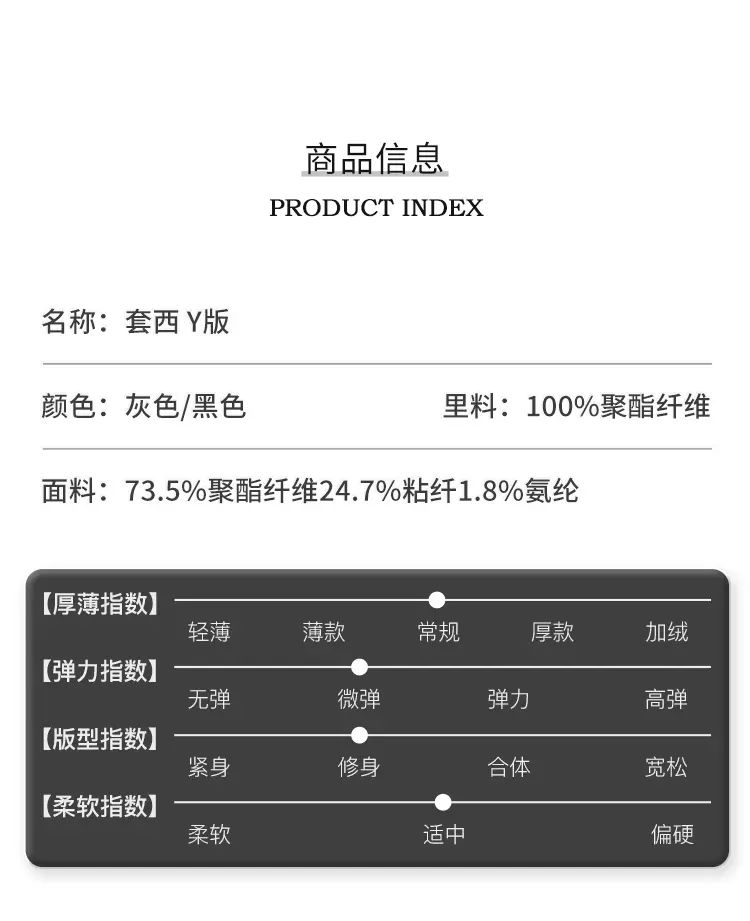 商品信息
PRODUCT INDEX

名称：套西Y版

颜色：灰色/黑色 里料：100%聚酯纤维

面料：73.5%聚酯纤维24.7%粘纤1.8%氨纶

【厚薄指数】
轻薄 薄款 常规 厚款 加绒

【弹力指数】
无弹 微弹 弹力 高弹

【版型指数】
紧身 修身 合体 宽松

【柔软指数】
柔软 适中 偏硬